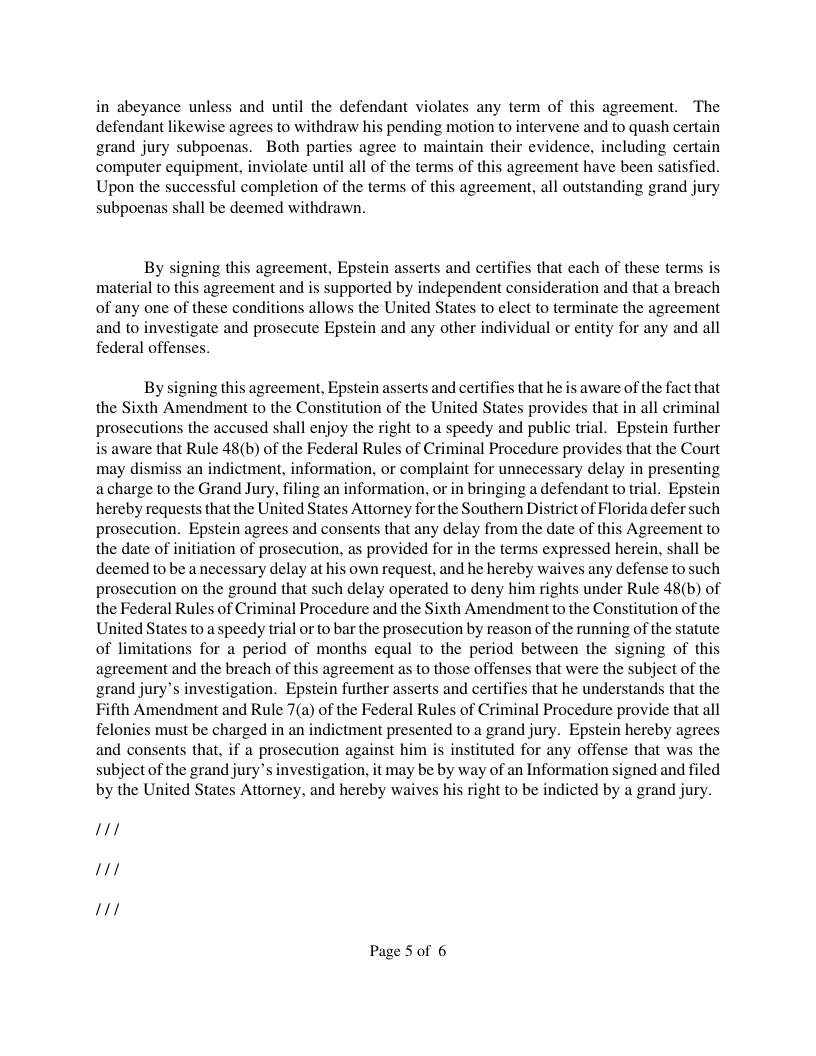 in abeyance unless and until the defendant violates any term of this agreement. The defendant likewise agrees to withdraw his pending motion to intervene and to quash certain grand jury subpoenas. Both parties agree to maintain their evidence, including certain computer equipment, inviolate until all of the terms of this agreement have been satisfied. Upon the successful completion of the terms of this agreement, all outstanding grand jury subpoenas shall be deemed withdrawn.

By signing this agreement, Epstein asserts and certifies that each of these terms is material to this agreement and is supported by independent consideration and that a breach of any one of these conditions allows the United States to elect to terminate the agreement and to investigate and prosecute Epstein and any other individual or entity for any and all federal offenses.

By signing this agreement, Epstein asserts and certifies that he is aware of the fact that the Sixth Amendment to the Constitution of the United States provides that in all criminal prosecutions the accused shall enjoy the right to a speedy and public trial. Epstein further is aware that Rule 48(b) of the Federal Rules of Criminal Procedure provides that the Court may dismiss an indictment, information, or complaint for unnecessary delay in presenting a charge to the Grand Jury, filing an information, or in bringing a defendant to trial. Epstein hereby requests that the United States Attorney for the Southern District of Florida defer such prosecution. Epstein agrees and consents that any delay from the date of this Agreement to the date of initiation of prosecution, as provided for in the terms expressed herein, shall be deemed to be a necessary delay at his own request, and he hereby waives any defense to such prosecution on the ground that such delay operated to deny him rights under Rule 48(b) of the Federal Rules of Criminal Procedure and the Sixth Amendment to the Constitution of the United States to a speedy trial or to bar the prosecution by reason of the running of the statute of limitations for a period of months equal to the period between the signing of this agreement and the breach of this agreement as to those offenses that were the subject of the grand jury's investigation. Epstein further asserts and certifies that he understands that the Fifth Amendment and Rule 7(a) of the Federal Rules of Criminal Procedure provide that all felonies must be charged in an indictment presented to a grand jury. Epstein hereby agrees and consents that, if a prosecution against him is instituted for any offense that was the subject of the grand jury's investigation, it may be by way of an Information signed and filed by the United States Attorney, and hereby waives his right to be indicted by a grand jury.

/ / /

/ / /

/ / /

Page 5 of 6